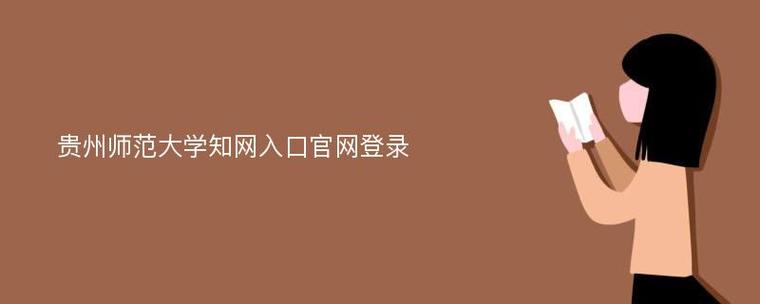 贵州师范大学知网入口官网登录